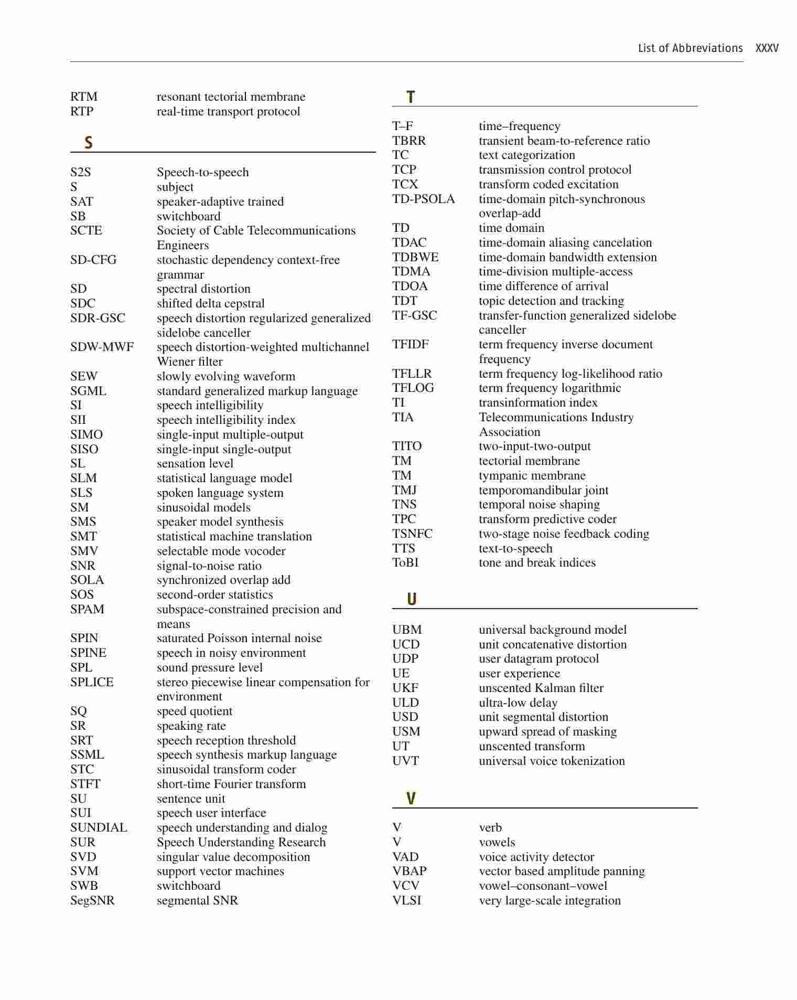 List of Abbreviations XXXV

RTM resonant tectorial membrane
RTP real-time transport protocol

S

S2S Speech-to-speech
S subject
SAT speaker-adaptive trained
SB switchboard
SCTE Society of Cable Telecommunications Engineers
SD-CFG stochastic dependency context-free grammar
SD spectral distortion
SDC shifted delta cepstral
SDR-GSC speech distortion regularized generalized sidelobe canceller
SDW-MWF speech distortion-weighted multichannel Wiener filter
SEW slowly evolving waveform
SGML standard generalized markup language
SI speech intelligibility
SII speech intelligibility index
SIMO single-input multiple-output
SISO single-input single-output
SL sensation level
SLM statistical language model
SLS spoken language system
SM sinusoidal models
SMS speaker model synthesis
SMT statistical machine translation
SMV selectable mode vocoder
SNR signal-to-noise ratio
SOLA synchronized overlap add
SOS second-order statistics
SPAM subspace-constrained precision and means
SPIN saturated Poisson internal noise
SPINE speech in noisy environment
SPL sound pressure level
SPLICE stereo piecewise linear compensation for environment
SQ speed quotient
SR speaking rate
SRT speech reception threshold
SSML speech synthesis markup language
STC sinusoidal transform coder
STFT short-time Fourier transform
SU sentence unit
SUI speech user interface
SUNDIAL speech understanding and dialog
SUR Speech Understanding Research
SVD singular value decomposition
SVM support vector machines
SWB switchboard
SegSNR segmental SNR

T

T–F time–frequency
TBRR transient beam-to-reference ratio
TC text categorization
TCP transmission control protocol
TCX transform coded excitation
TD-PSOLA time-domain pitch-synchronous overlap-add
TD time domain
TDAC time-domain aliasing cancelation
TDBWE time-domain bandwidth extension
TDMA time-division multiple-access
TDOA time difference of arrival
TDT topic detection and tracking
TF-GSC transfer-function generalized sidelobe canceller
TFIDF term frequency inverse document frequency
TFLLR term frequency log-likelihood ratio
TFLOG term frequency logarithmic
TI transinformation index
TIA Telecommunications Industry Association
TITO two-input-two-output
TM tectorial membrane
TM tympanic membrane
TMJ temporomandibular joint
TNS temporal noise shaping
TPC transform predictive coder
TSNFC two-stage noise feedback coding
TTS text-to-speech
ToBI tone and break indices

U

UBM universal background model
UCD unit concatenative distortion
UDP user datagram protocol
UE user experience
UKF unscented Kalman filter
ULD ultra-low delay
USD unit segmental distortion
USM upward spread of masking
UT unscented transform
UVT universal voice tokenization

V

V verb
V vowels
VAD voice activity detector
VBAP vector based amplitude panning
VCV vowel–consonant–vowel
VLSI very large-scale integration